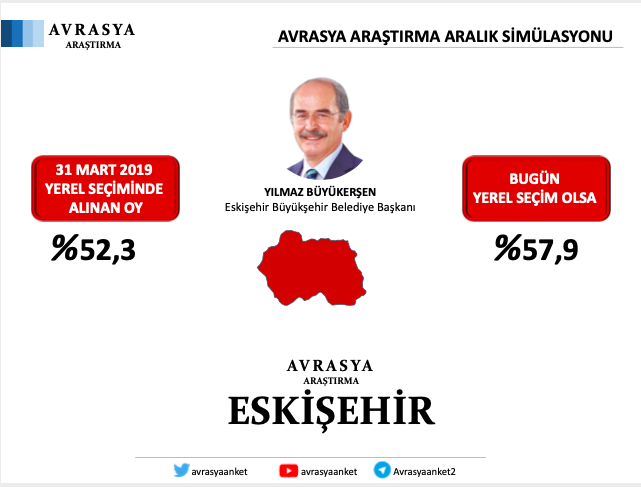 AVRASYA
ARAŞTIRMA

AVRASYA ARAŞTIRMA ARALIK SİMÜLASYONU

31 MART 2019
YEREL SEÇİMİNDE
ALINAN OY

%52,3

YILMAZ BÜYÜKERŞEN
Eskişehir Büyükşehir Belediye Başkanı

BUGÜN
YEREL SEÇİM OLSA

%57,9

AVRASYA
ARAŞTIRMA
ESKİŞEHİR

avrasyaanket avrasyaanket Avrasyaanket2